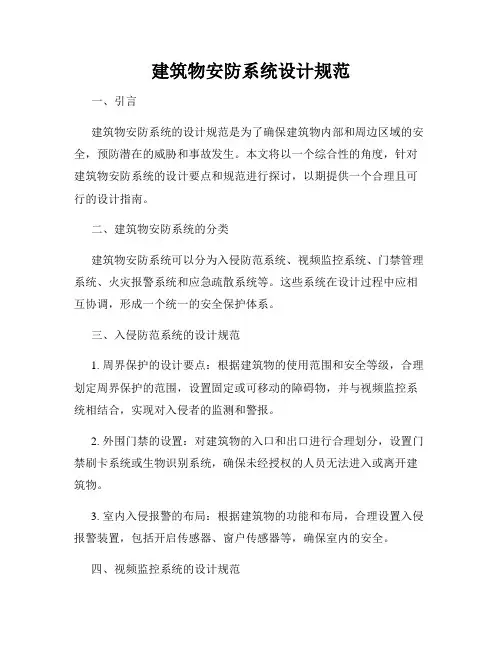 建筑物安防系统设计规范

一、引言

建筑物安防系统的设计规范是为了确保建筑物内部和周边区域的安全，预防潜在的威胁和事故发生。本文将以一个综合性的角度，针对建筑物安防系统的设计要点和规范进行探讨，以期提供一个合理且可行的设计指南。

二、建筑物安防系统的分类

建筑物安防系统可以分为入侵防范系统、视频监控系统、门禁管理系统、火灾报警系统和应急疏散系统等。这些系统在设计过程中应相互协调，形成一个统一的安全保护体系。

三、入侵防范系统的设计规范

1. 周界保护的设计要点：根据建筑物的使用范围和安全等级，合理划定周界保护的范围，设置固定或可移动的障碍物，并与视频监控系统相结合，实现对入侵者的监测和警报。

2. 外围门禁的设置：对建筑物的入口和出口进行合理划分，设置门禁刷卡系统或生物识别系统，确保未经授权的人员无法进入或离开建筑物。

3. 室内入侵报警的布局：根据建筑物的功能和布局，合理设置入侵报警装置，包括开启传感器、窗户传感器等，确保室内的安全。

四、视频监控系统的设计规范